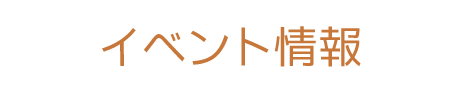 イベント情報